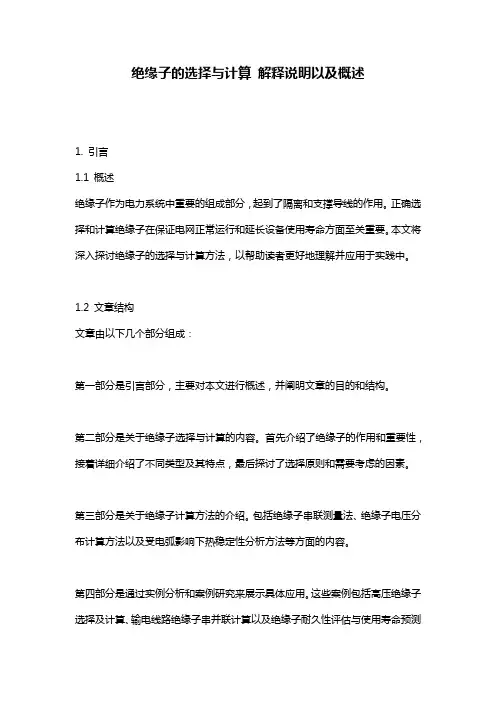 绝缘子的选择与计算 解释说明以及概述

1. 引言

1.1 概述

绝缘子作为电力系统中重要的组成部分，起到了隔离和支撑导线的作用。正确选择和计算绝缘子在保证电网正常运行和延长设备使用寿命方面至关重要。本文将深入探讨绝缘子的选择与计算方法，以帮助读者更好地理解并应用于实践中。

1.2 文章结构

文章由以下几个部分组成：

第一部分是引言部分，主要对本文进行概述，并阐明文章的目的和结构。

第二部分是关于绝缘子选择与计算的内容。首先介绍了绝缘子的作用和重要性，接着详细介绍了不同类型及其特点，最后探讨了选择原则和需要考虑的因素。

第三部分是关于绝缘子计算方法的介绍。包括绝缘子串联测量法、绝缘子电压分布计算方法以及受电弧影响下热稳定性分析方法等方面的内容。

第四部分是通过实例分析和案例研究来展示具体应用。这些案例包括高压绝缘子选择及计算、输电线路绝缘子串并联计算以及绝缘子耐久性评估与使用寿命预测